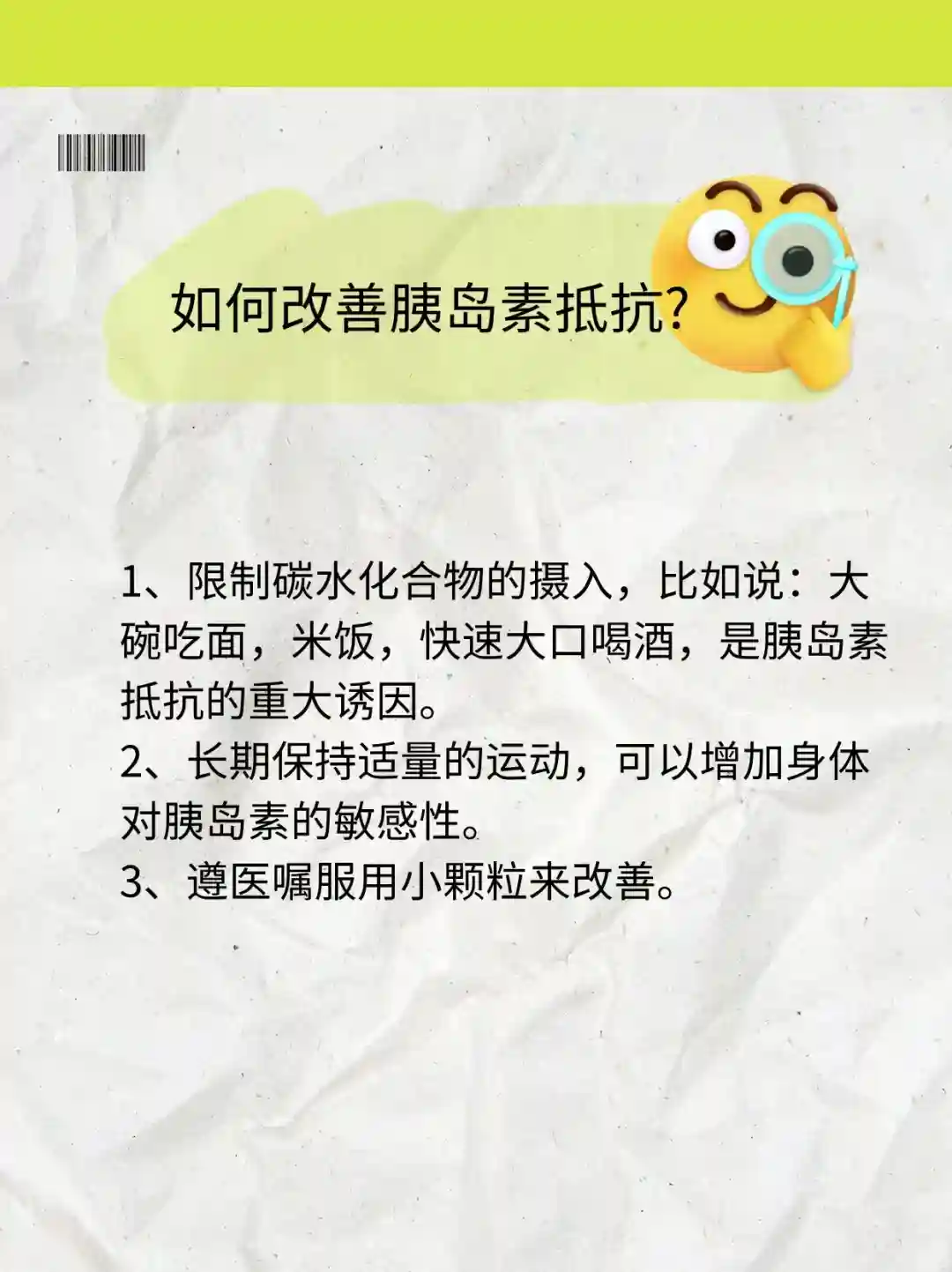 如何改善胰岛素抵抗?

1、限制碳水化合物的摄入，比如说：大碗吃面，米饭，快速大口喝酒，是胰岛素抵抗的重大诱因。
2、长期保持适量的运动，可以增加身体对胰岛素的敏感性。
3、遵医嘱服用小颗粒来改善。